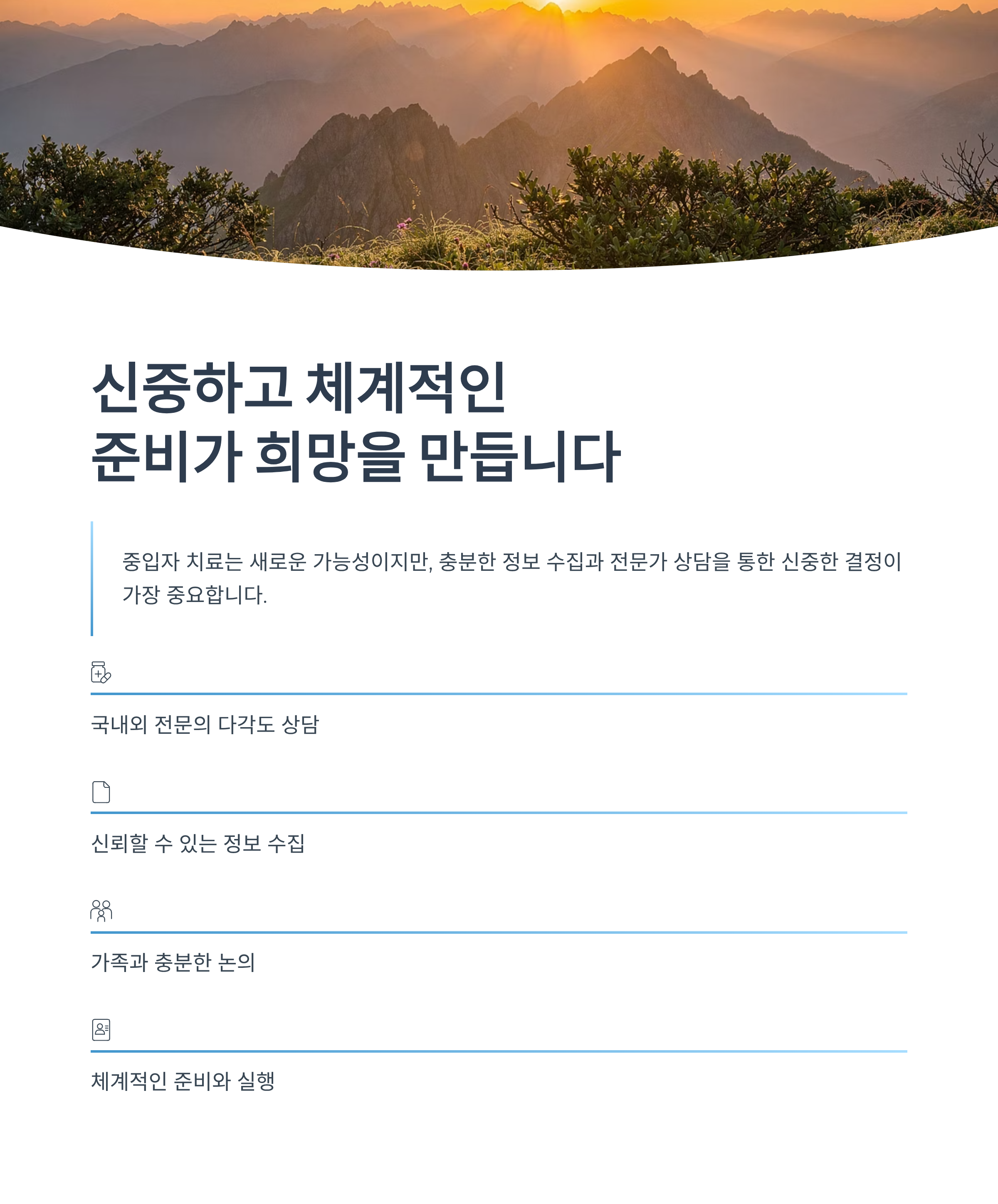 신중하고 체계적인
준비가 희망을 만듭니다

중입자 치료는 새로운 가능성이지만, 충분한 정보 수집과 전문가 상담을 통한 신중한 결정이 가장 중요합니다.

국내외 전문의 다각도 상담

신뢰할 수 있는 정보 수집

가족과 충분한 논의

체계적인 준비와 실행